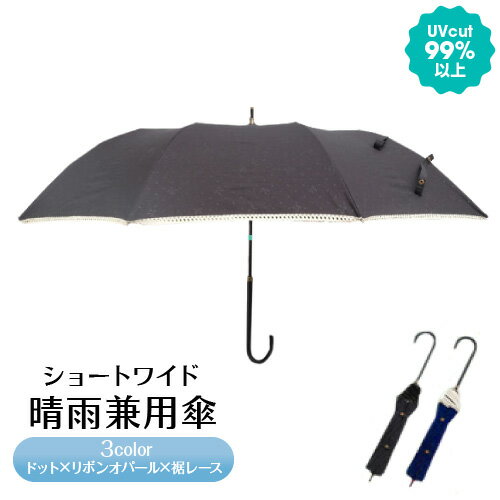 UVcut
99%
以上

ショートワイド
晴雨兼用傘

3color
ドット×リボンオパール×裾レース